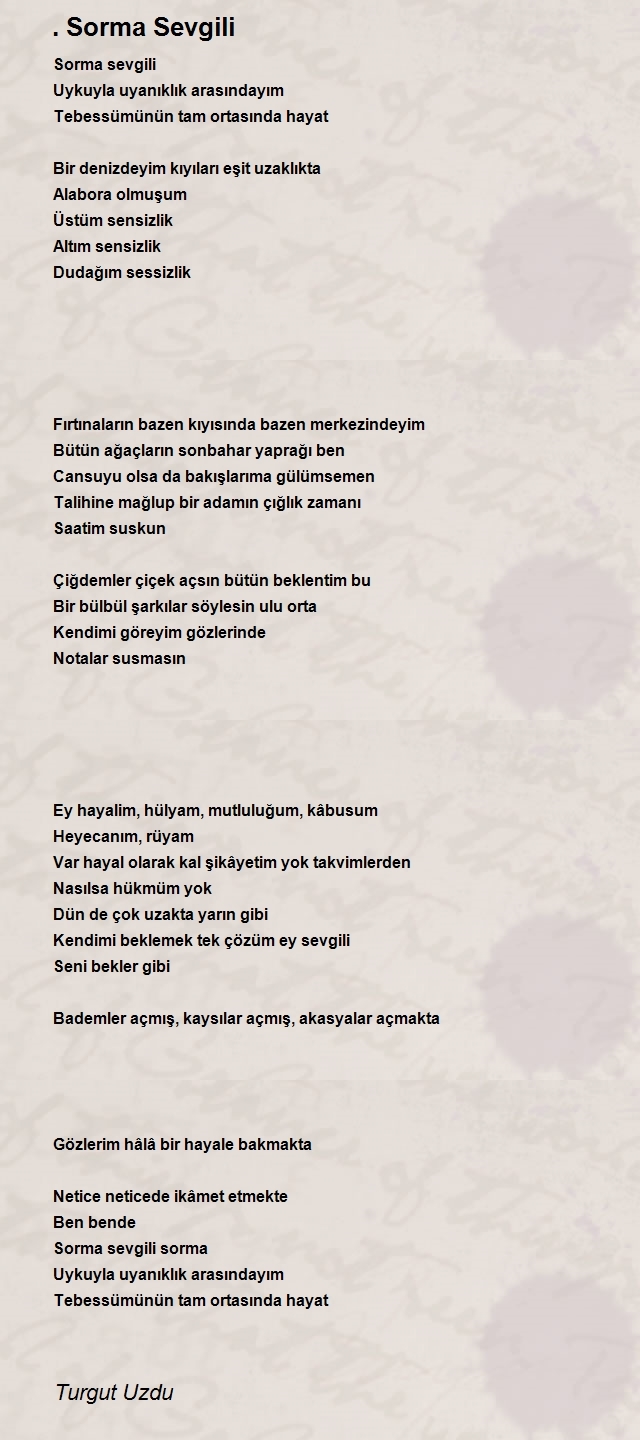 . Sorma Sevgili

Sorma sevgili
Uykuyla uyanıklık arasındayım
Tebessümünün tam ortasında hayat

Bir denizdeyim kıyıları eşit uzaklıkta
Alabora olmuşum
Üstüm sensizlik
Altım sensizlik
Dudağım sessizlik

Fırtınaların bazen kıyısında bazen merkezindeyim
Bütün ağaçların sonbahar yaprağı ben
Cansuyu olsa da bakışlarıma gülümsemen
Talihine mağlup bir adamın çığlık zamanı
Saatim suskun

Çiğdemler çiçek açsın bütün beklentim bu
Bir bülbül şarkılar söylesin ulu orta
Kendimi göreyim gözlerinde
Notalar susmasın

Ey hayalim, hülyam, mutluluğum, kâbusum
Heyecanım, rüyam
Var hayal olarak kal şikâyetim yok takvimlerden
Nasılsa hükmüm yok
Dün de çok uzakta yarın gibi
Kendimi beklemek tek çözüm ey sevgili
Seni bekler gibi

Bademler açmış, kaysılar açmış, akasyalar açmakta

Gözlerim hâlâ bir hayale bakmakta

Netice neticede ikâmet etmekte
Ben bende
Sorma sevgili sorma
Uykuyla uyanıklık arasındayım
Tebessümünün tam ortasında hayat

Turgut Uzdu